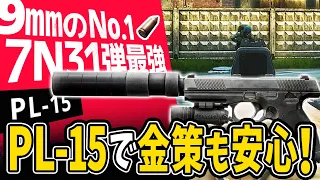 9mmのNo.1
7N31弾最強

PL-15

PL-15で金策も安心!